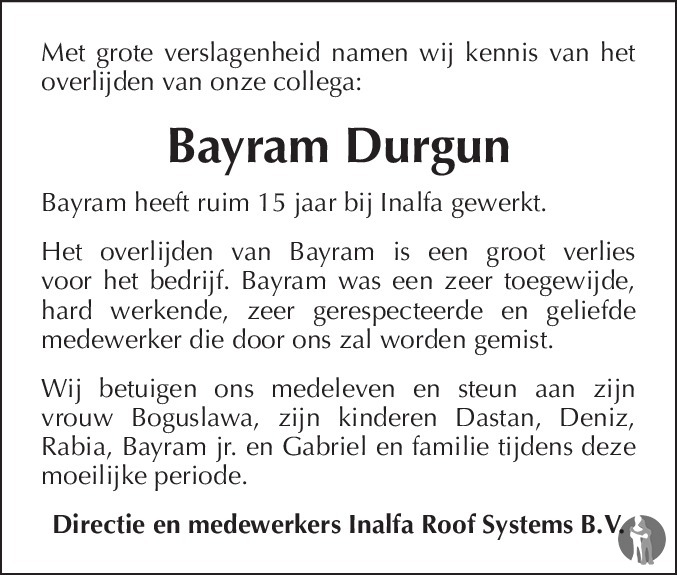 Met grote verslagenheid namen wij kennis van het overlijden van onze collega:

Bayram Durgun

Bayram heeft ruim 15 jaar bij Inalfa gewerkt.

Het overlijden van Bayram is een groot verlies voor het bedrijf. Bayram was een zeer toegewijde, hard werkende, zeer gerespecteerde en geliefde medewerker die door ons zal worden gemist.

Wij betuigen ons medeleven en steun aan zijn vrouw Boguslawa, zijn kinderen Dastan, Deniz, Rabia, Bayram jr. en Gabriel en familie tijdens deze moeilijke periode.

Directie en medewerkers Inalfa Roof Systems B.V.